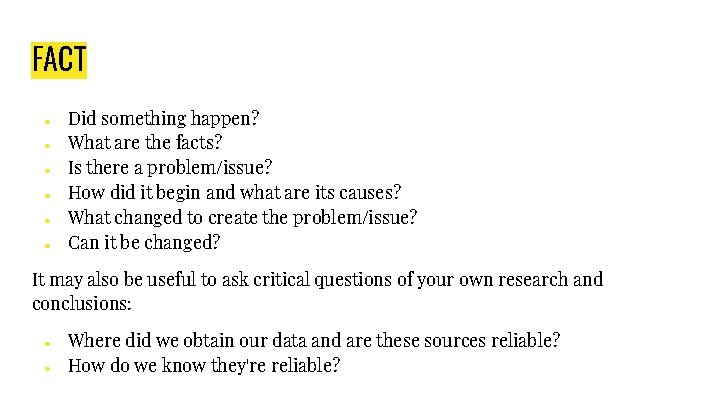 FACT

- Did something happen?
- What are the facts?
- Is there a problem/issue?
- How did it begin and what are its causes?
- What changed to create the problem/issue?
- Can it be changed?

It may also be useful to ask critical questions of your own research and conclusions:

- Where did we obtain our data and are these sources reliable?
- How do we know they're reliable?